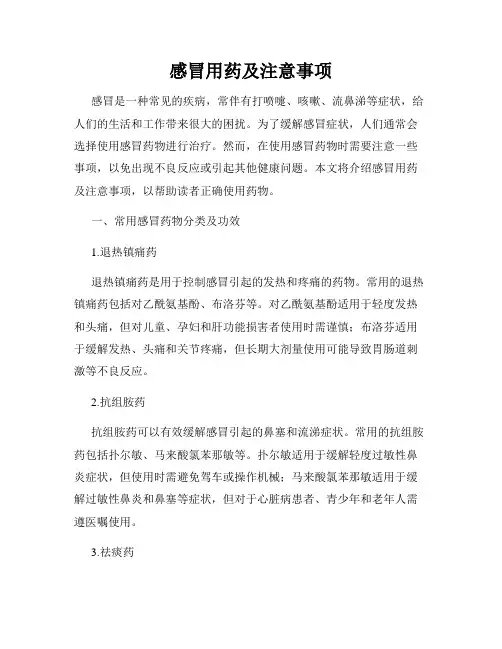 感冒用药及注意事项

感冒是一种常见的疾病，常伴有打喷嚏、咳嗽、流鼻涕等症状，给人们的生活和工作带来很大的困扰。为了缓解感冒症状，人们通常会选择使用感冒药物进行治疗。然而，在使用感冒药物时需要注意一些事项，以免出现不良反应或引起其他健康问题。本文将介绍感冒用药及注意事项，以帮助读者正确使用药物。

一、常用感冒药物分类及功效

1.退热镇痛药

退热镇痛药是用于控制感冒引起的发热和疼痛的药物。常用的退热镇痛药包括对乙酰氨基酚、布洛芬等。对乙酰氨基酚适用于轻度发热和头痛，但对儿童、孕妇和肝功能损害者使用时需谨慎；布洛芬适用于缓解发热、头痛和关节疼痛，但长期大剂量使用可能导致胃肠道刺激等不良反应。

2.抗组胺药

抗组胺药可以有效缓解感冒引起的鼻塞和流涕症状。常用的抗组胺药包括扑尔敏、马来酸氯苯那敏等。扑尔敏适用于缓解轻度过敏性鼻炎症状，但使用时需避免驾车或操作机械；马来酸氯苯那敏适用于缓解过敏性鼻炎和鼻塞等症状，但对于心脏病患者、青少年和老年人需遵医嘱使用。

3.祛痰药